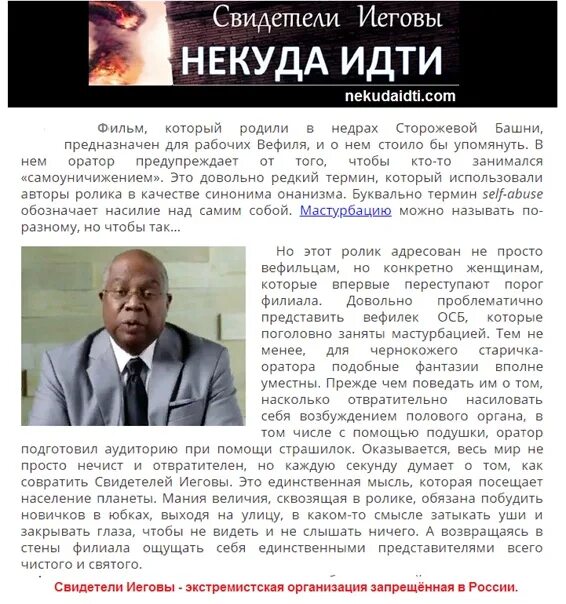 Свидетели Иеговы
НЕКУДА ИДТИ
nekudaidti.com

Фильм, который родили в недрах Сторожевой Башни, предназначен для рабочих Вефиля, и о нем стоило бы упомянуть. В нем оратор предупреждает от того, чтобы кто-то занимался «самоуничижением». Это довольно редкий термин, который использовали авторы ролика в качестве синонима онанизма. Буквально термин self-abuse обозначает насилие над самим собой. Мастурбацию можно называть по-разному, но чтобы так...

Но этот ролик адресован не просто вефильцам, но конкретно женщинам, которые впервые переступают порог филиала. Довольно проблематично представить вефилек ОСБ, которые поголовно заняты мастурбацией. Тем не менее, для чернокожего старичка-оратора подобные фантазии вполне уместны. Прежде чем поведать им о том, насколько отвратительно насиловать себя возбуждением полового органа, в том числе с помощью подушки, оратор подготовил аудиторию при помощи страшилок. Оказывается, весь мир не просто нечист и отвратителен, но каждую секунду думает о том, как совратить Свидетелей Иеговы. Это единственная мысль, которая посещает население планеты. Мания величия, сквозящая в ролике, обязана побудить новичков в юбках, выходя на улицу, в каком-то смысле затыкать уши и закрывать глаза, чтобы не видеть и не слышать ничего. А возвращаясь в стены филиала ощущать себя единственными представителями всего чистого и святого.

Свидетели Иеговы - экстремистская организация запрещённая в России.